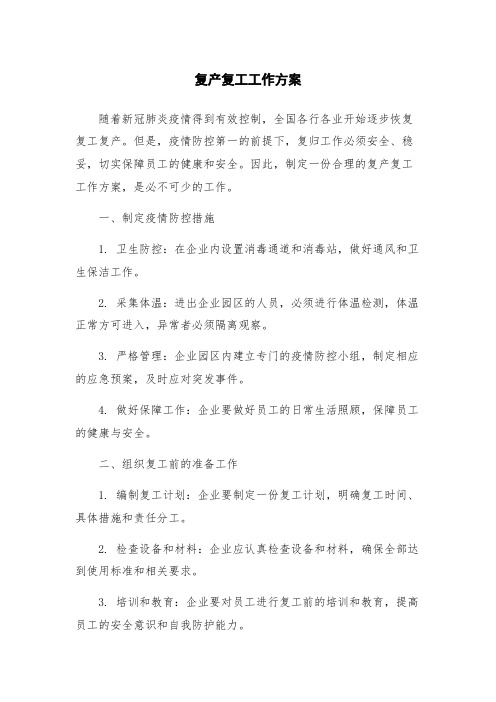 复产复工工作方案

随着新冠肺炎疫情得到有效控制，全国各行各业开始逐步恢复复工复产。但是，疫情防控第一的前提下，复归工作必须安全、稳妥，切实保障员工的健康和安全。因此，制定一份合理的复产复工工作方案，是必不可少的工作。

一、制定疫情防控措施

1. 卫生防控：在企业内设置消毒通道和消毒站，做好通风和卫生保洁工作。

2. 采集体温：进出企业园区的人员，必须进行体温检测，体温正常方可进入，异常者必须隔离观察。

3. 严格管理：企业园区内建立专门的疫情防控小组，制定相应的应急预案，及时应对突发事件。

4. 做好保障工作：企业要做好员工的日常生活照顾，保障员工的健康与安全。

二、组织复工前的准备工作

1. 编制复工计划：企业要制定一份复工计划，明确复工时间、具体措施和责任分工。

2. 检查设备和材料：企业应认真检查设备和材料，确保全部达到使用标准和相关要求。

3. 培训和教育：企业要对员工进行复工前的培训和教育，提高员工的安全意识和自我防护能力。